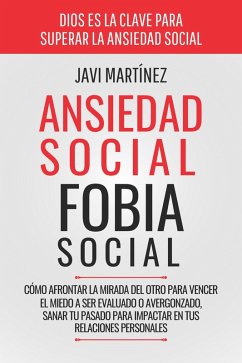 DIOS ES LA CLAVE PARA SUPERAR LA ANSIEDAD SOCIAL

JAVI MARTÍNEZ

ANSIEDAD SOCIAL

FOBIA SOCIAL

CÓMO AFRONTAR LA MIRADA DEL OTRO PARA VENCER EL MIEDO A SER EVALUADO O AVERGONZADO, SANAR TU PASADO PARA IMPACTAR EN TUS RELACIONES PERSONALES